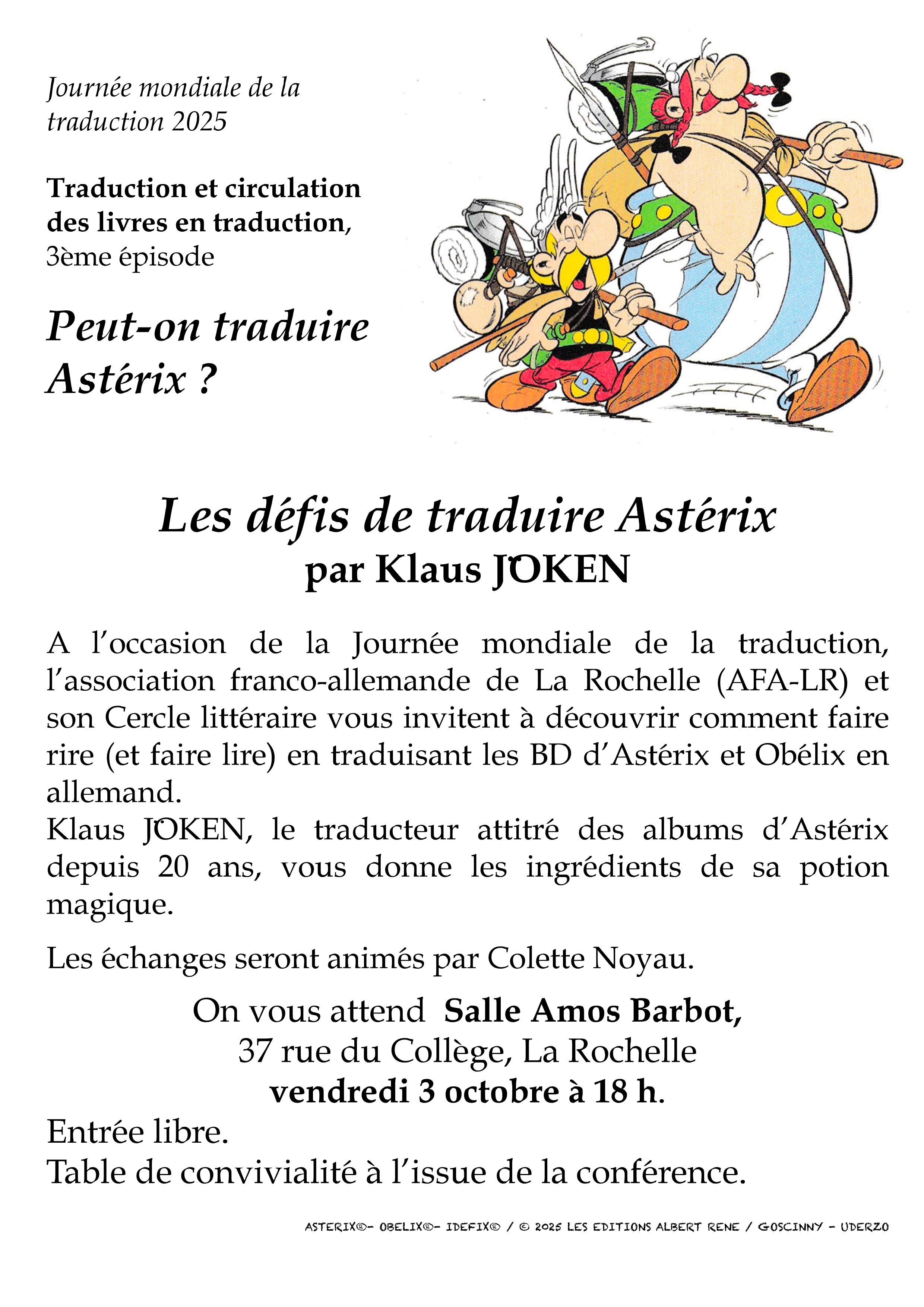 Journée mondiale de la traduction 2025

Traduction et circulation des livres en traduction, 3ème épisode

Peut-on traduire Astérix ?

Les défis de traduire Astérix
par Klaus JÖKEN

A l'occasion de la Journée mondiale de la traduction, l'association franco-allemande de La Rochelle (AFA-LR) et son Cercle littéraire vous invitent à découvrir comment faire rire (et faire lire) en traduisant les BD d'Astérix et Obélix en allemand.
Klaus JÖKEN, le traducteur attitré des albums d'Astérix depuis 20 ans, vous donne les ingrédients de sa potion magique.

Les échanges seront animés par Colette Noyau.

On vous attend Salle Amos Barbot,
37 rue du Collège, La Rochelle
vendredi 3 octobre à 18 h.

Entrée libre.
Table de convivialité à l'issue de la conférence.

ASTERIX®- OBELIX®- IDEFIX® / © 2025 LES EDITIONS ALBERT RENE / GOSCINNY - UDERZO